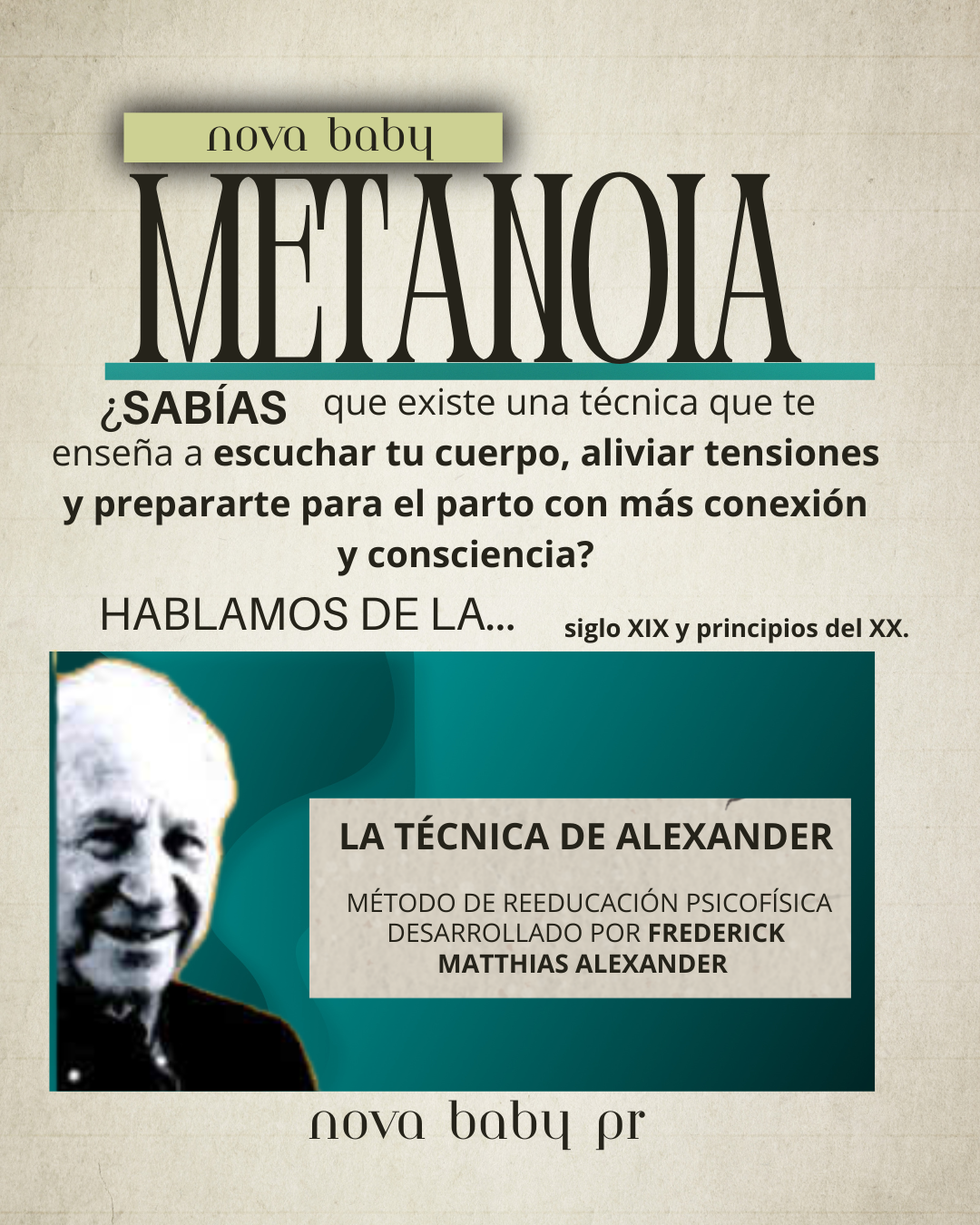 nova baby

METANOIA

¿SABÍAS que existe una técnica que te enseña a escuchar tu cuerpo, aliviar tensiones y prepararte para el parto con más conexión y consciencia?

HABLAMOS DE LA...

siglo XIX y principios del XX.

LA TÉCNICA DE ALEXANDER

MÉTODO DE REEDUCACIÓN PSICOFÍSICA DESARROLLADO POR FREDERICK MATTHIAS ALEXANDER

nova baby pr